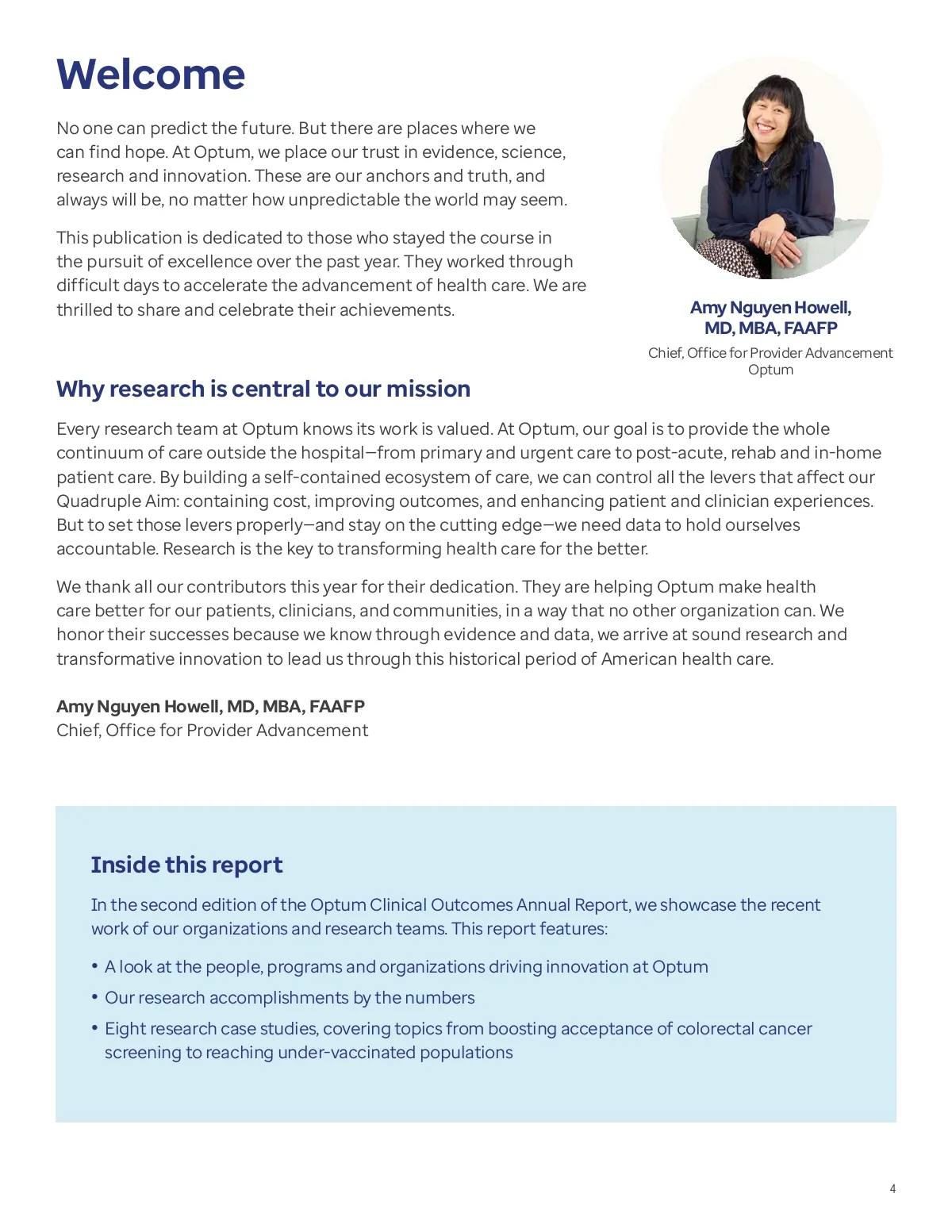 Welcome

No one can predict the future. But there are places where we can find hope. At Optum, we place our trust in evidence, science, research and innovation. These are our anchors and truth, and always will be, no matter how unpredictable the world may seem.

This publication is dedicated to those who stayed the course in the pursuit of excellence over the past year. They worked through difficult days to accelerate the advancement of health care. We are thrilled to share and celebrate their achievements.

Amy Nguyen Howell, MD, MBA, FAAFP
Chief, Office for Provider Advancement
Optum

Why research is central to our mission

Every research team at Optum knows its work is valued. At Optum, our goal is to provide the whole continuum of care outside the hospital—from primary and urgent care to post-acute, rehab and in-home patient care. By building a self-contained ecosystem of care, we can control all the levers that affect our Quadruple Aim: containing cost, improving outcomes, and enhancing patient and clinician experiences. But to set those levers properly—and stay on the cutting edge—we need data to hold ourselves accountable. Research is the key to transforming health care for the better.

We thank all our contributors this year for their dedication. They are helping Optum make health care better for our patients, clinicians, and communities, in a way that no other organization can. We honor their successes because we know through evidence and data, we arrive at sound research and transformative innovation to lead us through this historical period of American health care.

Amy Nguyen Howell, MD, MBA, FAAFP
Chief, Office for Provider Advancement

Inside this report

In the second edition of the Optum Clinical Outcomes Annual Report, we showcase the recent work of our organizations and research teams. This report features:

• A look at the people, programs and organizations driving innovation at Optum
• Our research accomplishments by the numbers
• Eight research case studies, covering topics from boosting acceptance of colorectal cancer screening to reaching under-vaccinated populations

4